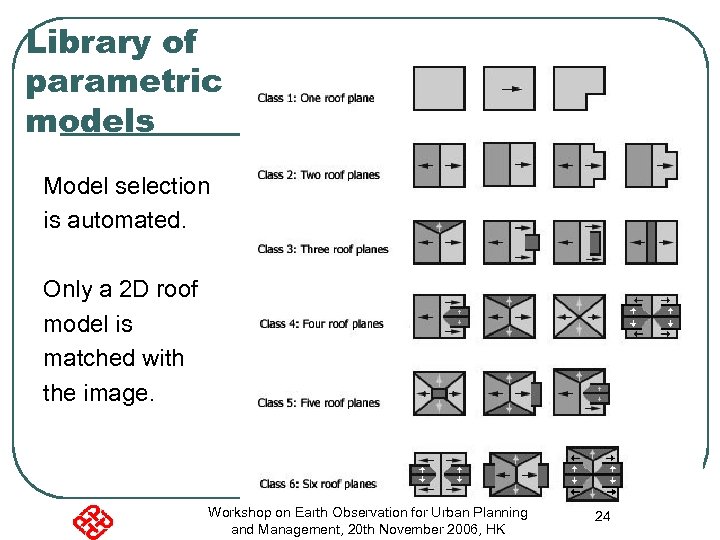 Library of parametric models

Model selection is automated.

Only a 2D roof model is matched with the image.

Class 1: One roof plane

Class 2: Two roof planes

Class 3: Three roof planes

Class 4: Four roof planes

Class 5: Five roof planes

Class 6: Six roof planes

Workshop on Earth Observation for Urban Planning and Management, 20th November 2006, HK

24